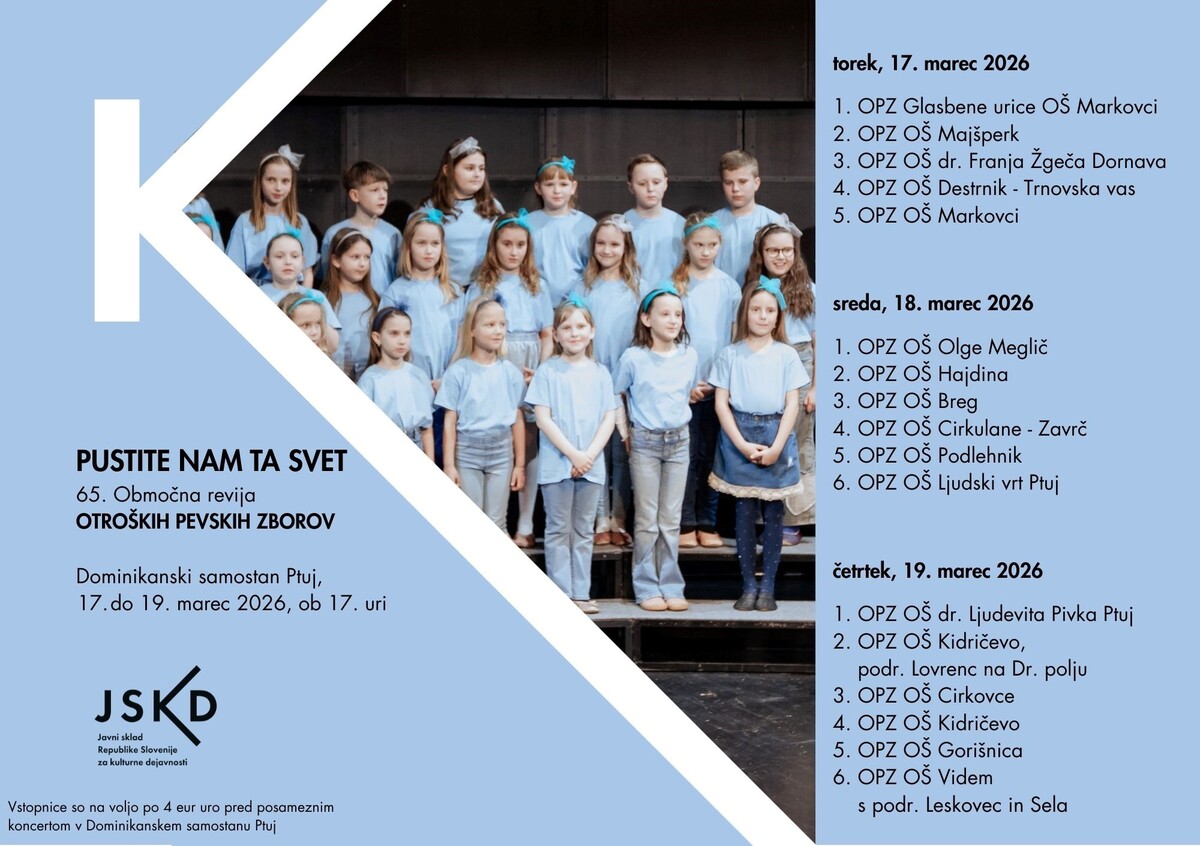 PUSTITE NAM TA SVET
65. Območna revija
OTROŠKIH PEVSKIH ZBOROV

Dominikanski samostan Ptuj,
17.do 19. marec 2026, ob 17. uri

JSKD
Javni sklad
Republike Slovenije
za kulturne dejavnosti

Vstopnice so na voljo po 4 eur uro pred posameznim koncertom v Dominikanskem samostanu Ptuj

torek, 17. marec 2026

1. OPZ Glasbene urice OŠ Markovci
2. OPZ OŠ Majšperk
3. OPZ OŠ dr. Franja Žgeča Dornava
4. OPZ OŠ Destrnik - Trnovska vas
5. OPZ OŠ Markovci

sreda, 18. marec 2026

1. OPZ OŠ Olge Meglič
2. OPZ OŠ Hajdina
3. OPZ OŠ Breg
4. OPZ OŠ Cirkulane - Zavrč
5. OPZ OŠ Podlehnik
6. OPZ OŠ Ljudski vrt Ptuj

četrtek, 19. marec 2026

1. OPZ OŠ dr. Ljudevita Pivka Ptuj
2. OPZ OŠ Kidričevo,
podr. Lovrenc na Dr. polju
3. OPZ OŠ Cirkovce
4. OPZ OŠ Kidričevo
5. OPZ OŠ Gorišnica
6. OPZ OŠ Videm
s podr. Leskovec in Sela